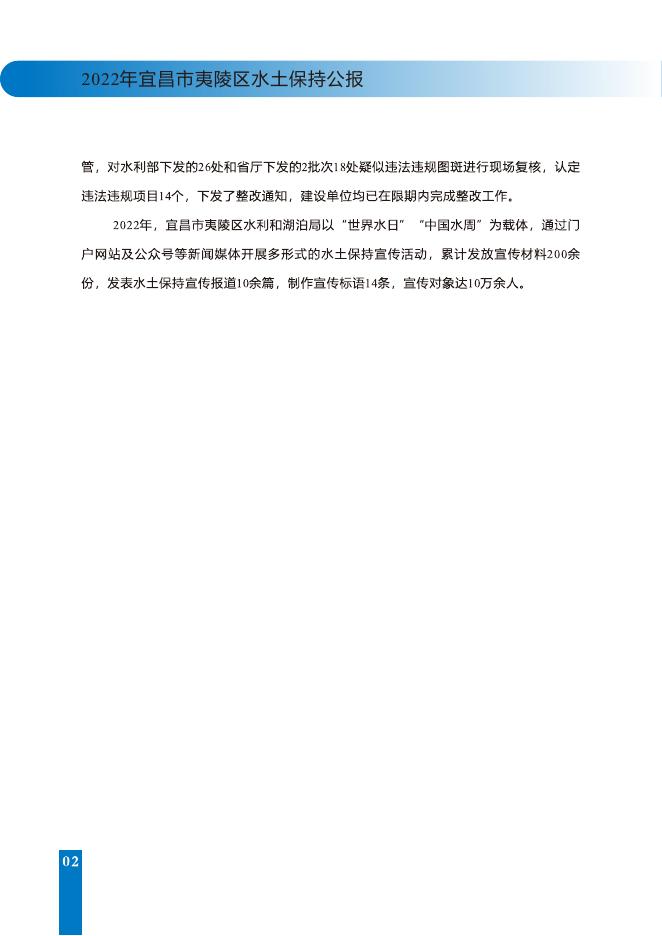 2022年宜昌市夷陵区水土保持公报

管，对水利部下发的26处和省厅下发的2批次18处疑似违法违规图斑进行现场复核，认定违法违规项目14个，下发了整改通知，建设单位均已在限期内完成整改工作。

2022年，宜昌市夷陵区水利和湖泊局以“世界水日”“中国水周”为载体，通过门户网站及公众号等新闻媒体开展多形式的水土保持宣传活动，累计发放宣传材料200余份，发表水土保持宣传报道10余篇，制作宣传标语14条，宣传对象达10万余人。

02